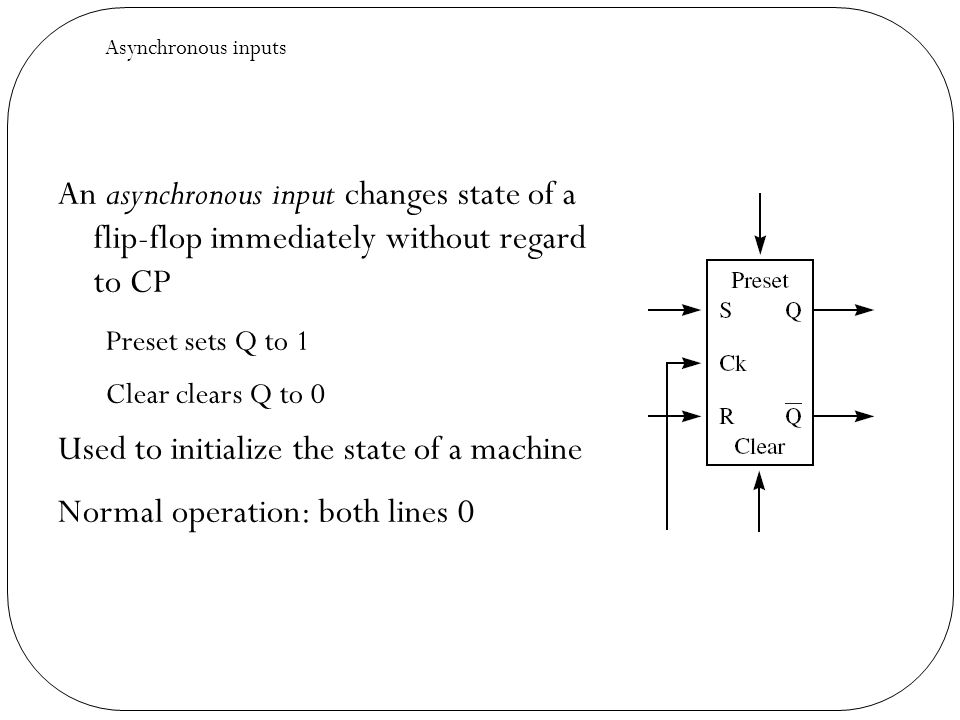 Asynchronous inputs

An asynchronous input changes state of a flip-flop immediately without regard to CP

Preset sets Q to 1

Clear clears Q to 0

Used to initialize the state of a machine

Normal operation: both lines 0

Preset
S
Q
Ck
R
$\overline{Q}$
Clear